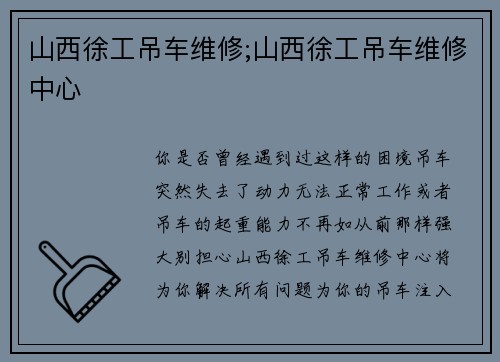 山西徐工吊车维修;山西徐工吊车维修中心

你是否曾经遇到过这样的困境吊车突然失去了动力无法正常工作或者吊车的起重能力不再如从前那样强大别担心山西徐工吊车维修中心将为你解决所有问题为你的吊车注入